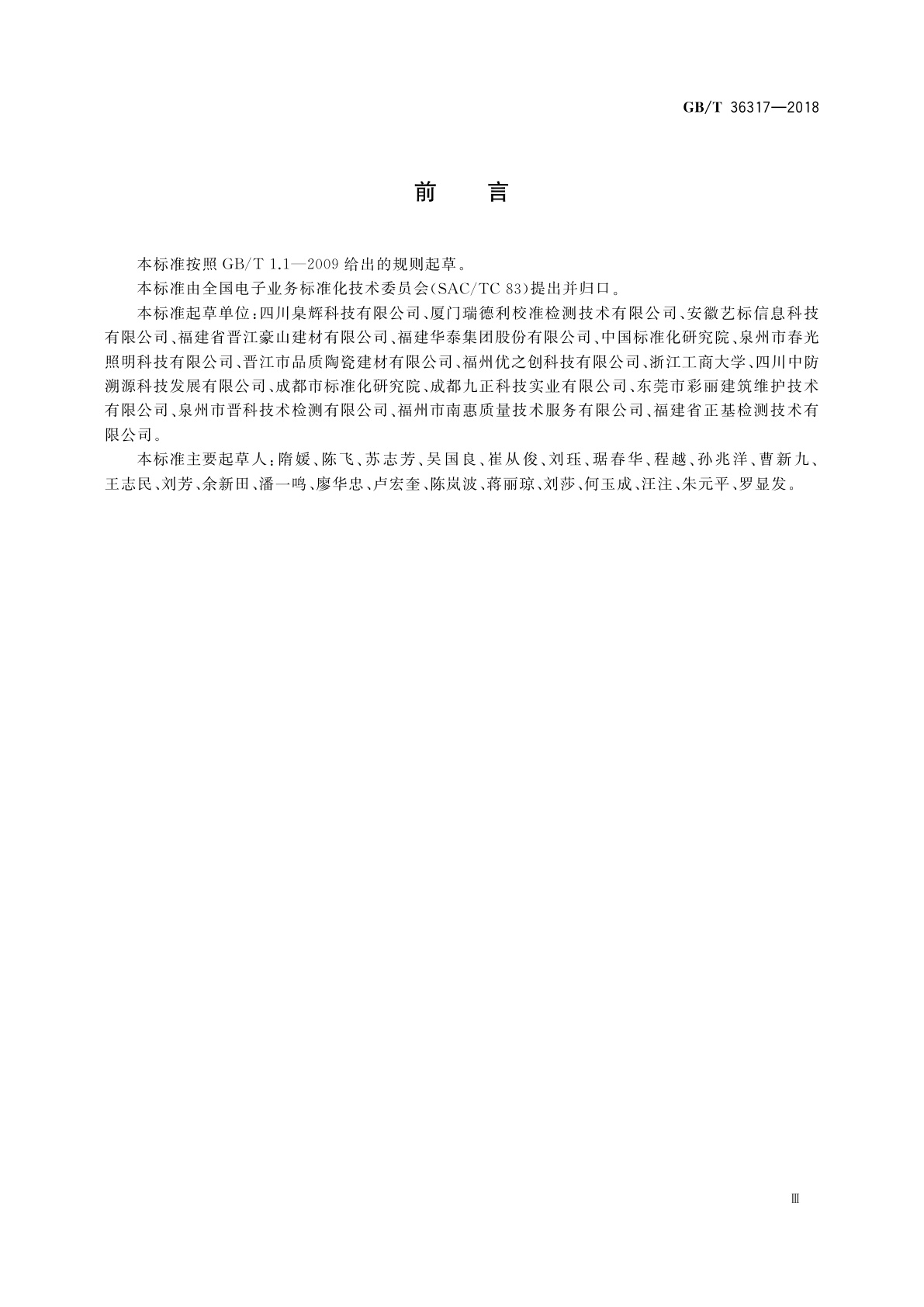 GB/T 36317—2018

前　言

本标准按照 GB/T 1.1—2009 给出的规则起草。

本标准由全国电子业务标准化技术委员会(SAC/TC 83)提出并归口。

本标准起草单位:四川枭辉科技有限公司、厦门瑞德利校准检测技术有限公司、安徽艺标信息科技有限公司、福建省晋江豪山建材有限公司、福建华泰集团股份有限公司、中国标准化研究院、泉州市春光照明科技有限公司、晋江市品质陶瓷建材有限公司、福州优之创科技有限公司、浙江工商大学、四川中防溯源科技发展有限公司、成都市标准化研究院、成都九正科技实业有限公司、东莞市彩丽建筑维护技术有限公司、泉州市晋科技术检测有限公司、福州市南惠质量技术服务有限公司、福建省正基检测技术有限公司。

本标准主要起草人:隋媛、陈飞、苏志芳、吴国良、崔从俊、刘珏、琚春华、程越、孙兆洋、曹新九、王志民、刘芳、余新田、潘一鸣、廖华忠、卢宏奎、陈岚波、蒋丽琼、刘莎、何玉成、汪注、朱元平、罗显发。

Ⅲ